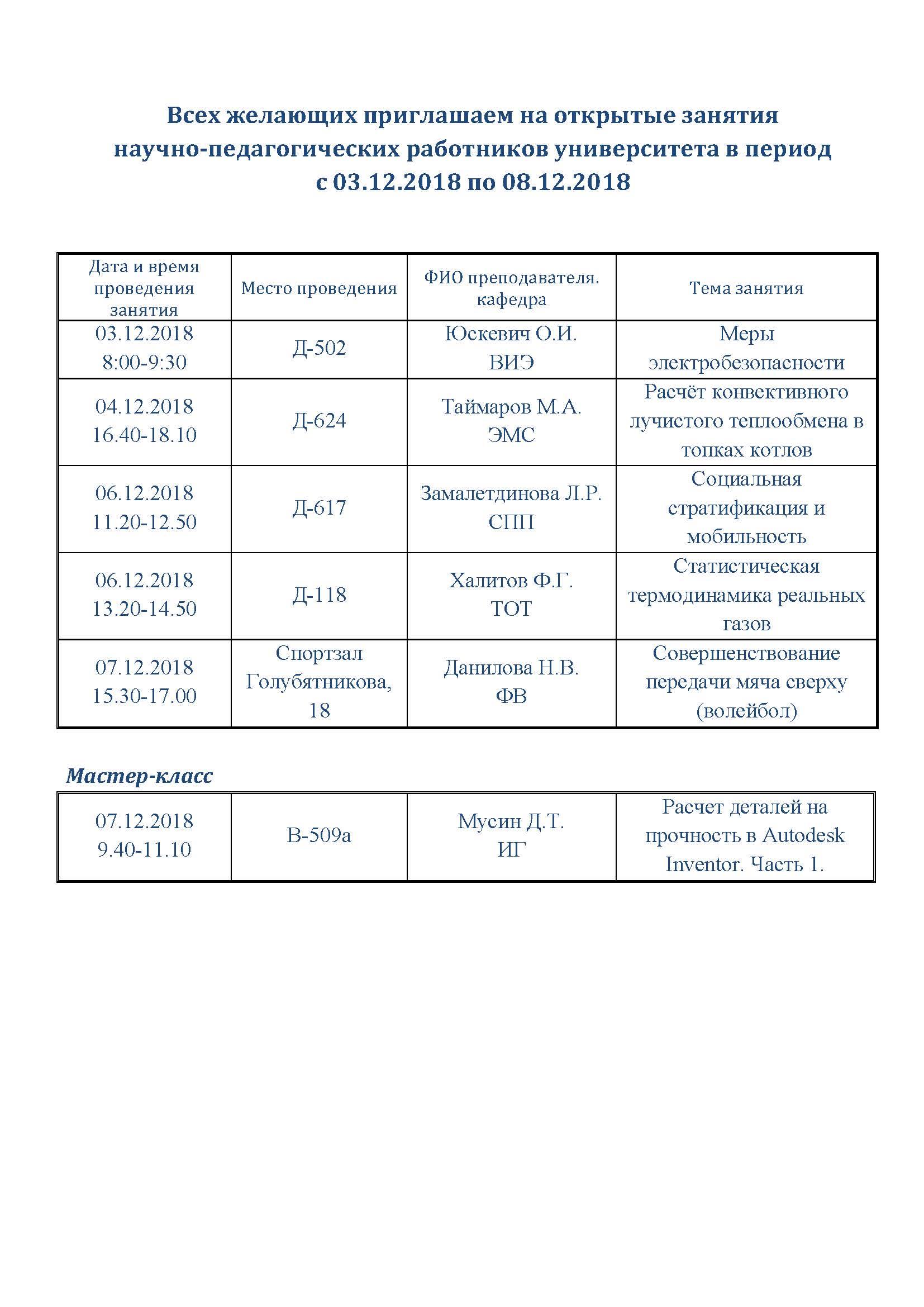 Всех желающих приглашаем на открытые занятия научно-педагогических работников университета в период с 03.12.2018 по 08.12.2018

| Дата и время проведения занятия | Место проведения | ФИО преподавателя. кафедра | Тема занятия |
|---|---|---|---|
| 03.12.2018 8:00-9:30 | Д-502 | Юскевич О.И. ВИЭ | Меры электробезопасности |
| 04.12.2018 16.40-18.10 | Д-624 | Таймаров М.А. ЭМС | Расчёт конвективного лучистого теплообмена в топках котлов |
| 06.12.2018 11.20-12.50 | Д-617 | Замалетдинова Л.Р. СПП | Социальная стратификация и мобильность |
| 06.12.2018 13.20-14.50 | Д-118 | Халитов Ф.Г. ТОТ | Статистическая термодинамика реальных газов |
| 07.12.2018 15.30-17.00 | Спортзал Голубятникова, 18 | Данилова Н.В. ФВ | Совершенствование передачи мяча сверху (волейбол) |

Мастер-класс

| 07.12.2018 9.40-11.10 | В-509а | Мусин Д.Т. ИГ | Расчет деталей на прочность в Autodesk Inventor. Часть 1. |
|---|---|---|---|